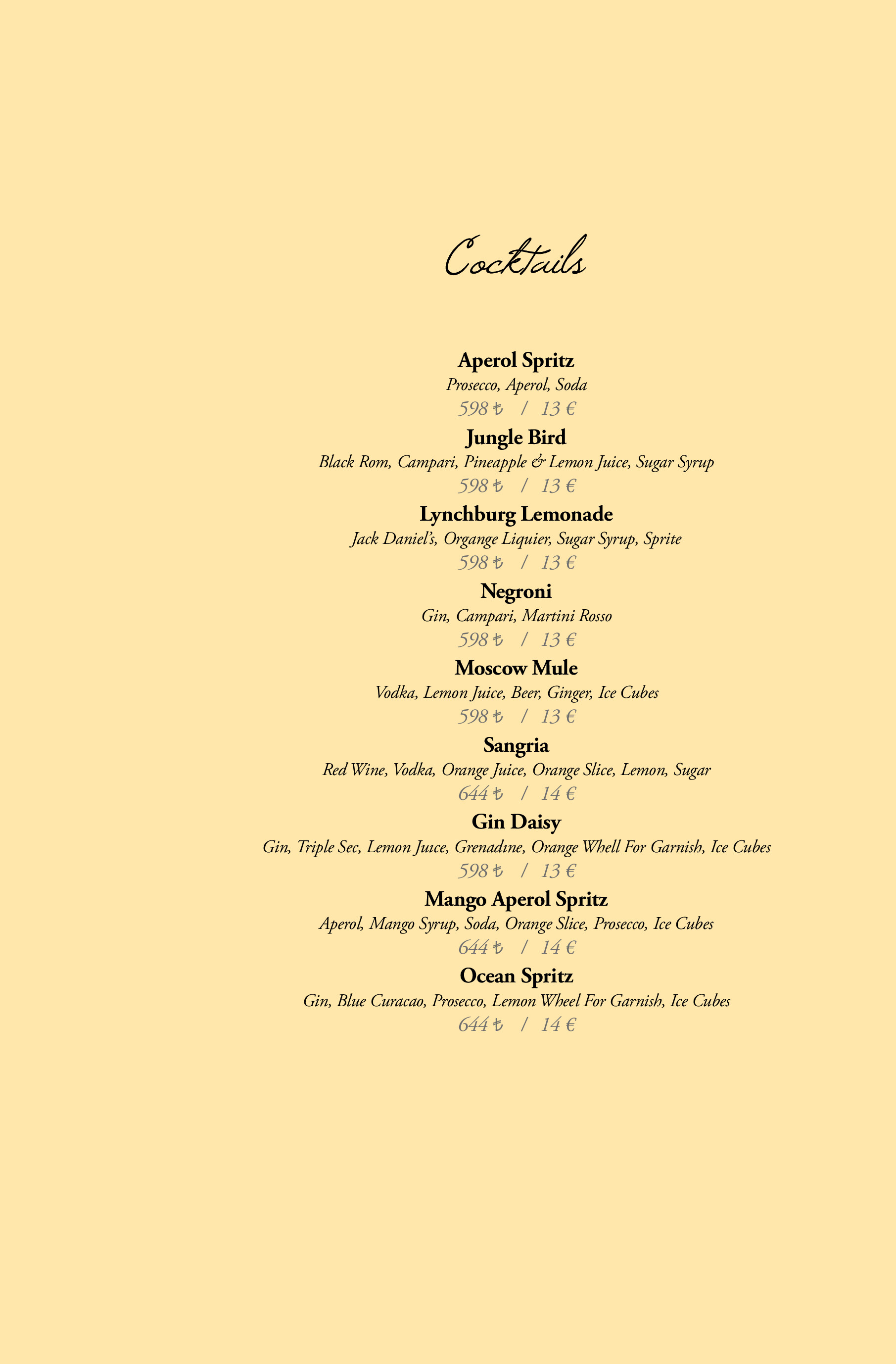 Cocktails

Aperol Spritz
Prosecco, Aperol, Soda
598 ₺ / 13 €

Jungle Bird
Black Rom, Campari, Pineapple & Lemon Juice, Sugar Syrup
598 ₺ / 13 €

Lynchburg Lemonade
Jack Daniel's, Organge Liquier, Sugar Syrup, Sprite
598 ₺ / 13 €

Negroni
Gin, Campari, Martini Rosso
598 ₺ / 13 €

Moscow Mule
Vodka, Lemon Juice, Beer, Ginger, Ice Cubes
598 ₺ / 13 €

Sangria
Red Wine, Vodka, Orange Juice, Orange Slice, Lemon, Sugar
644 ₺ / 14 €

Gin Daisy
Gin, Triple Sec, Lemon Juıce, Grenadıne, Orange Whell For Garnish, Ice Cubes
598 ₺ / 13 €

Mango Aperol Spritz
Aperol, Mango Syrup, Soda, Orange Slice, Prosecco, Ice Cubes
644 ₺ / 14 €

Ocean Spritz
Gin, Blue Curacao, Prosecco, Lemon Wheel For Garnish, Ice Cubes
644 ₺ / 14 €